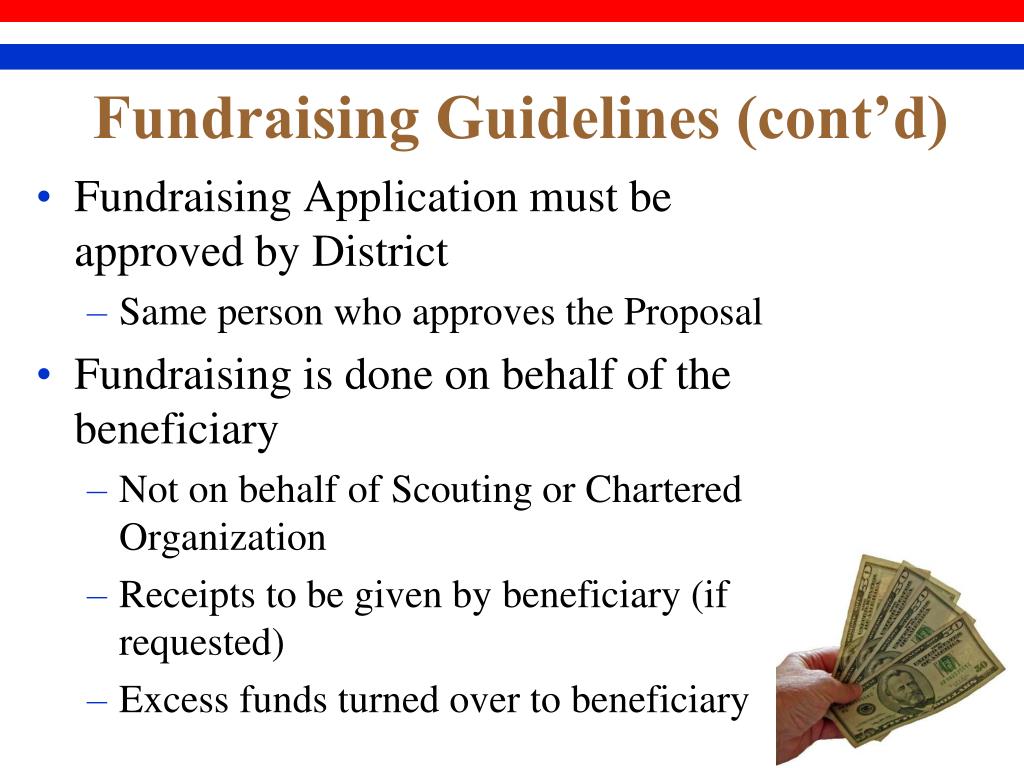 Fundraising Guidelines (cont’d)

• Fundraising Application must be approved by District
– Same person who approves the Proposal

• Fundraising is done on behalf of the beneficiary
– Not on behalf of Scouting or Chartered Organization
– Receipts to be given by beneficiary (if requested)
– Excess funds turned over to beneficiary